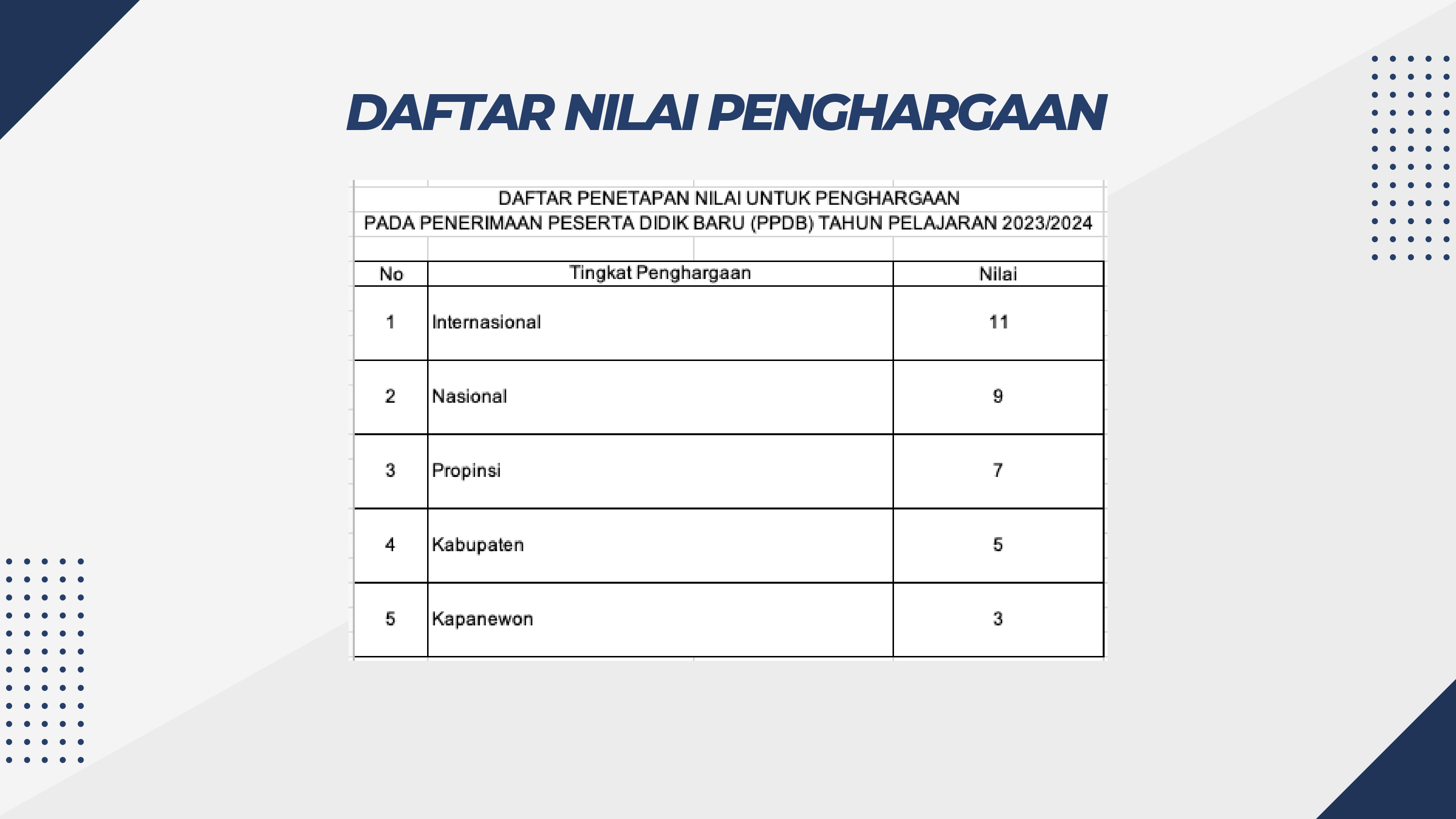 DAFTAR NILAI PENGHARGAAN

DAFTAR PENETAPAN NILAI UNTUK PENGHARGAAN
PADA PENERIMAAN PESERTA DIDIK BARU (PPDB) TAHUN PELAJARAN 2023/2024

| No | Tingkat Penghargaan | Nilai |
|---|---|---|
| 1 | Internasional | 11 |
| 2 | Nasional | 9 |
| 3 | Propinsi | 7 |
| 4 | Kabupaten | 5 |
| 5 | Kapanewon | 3 |